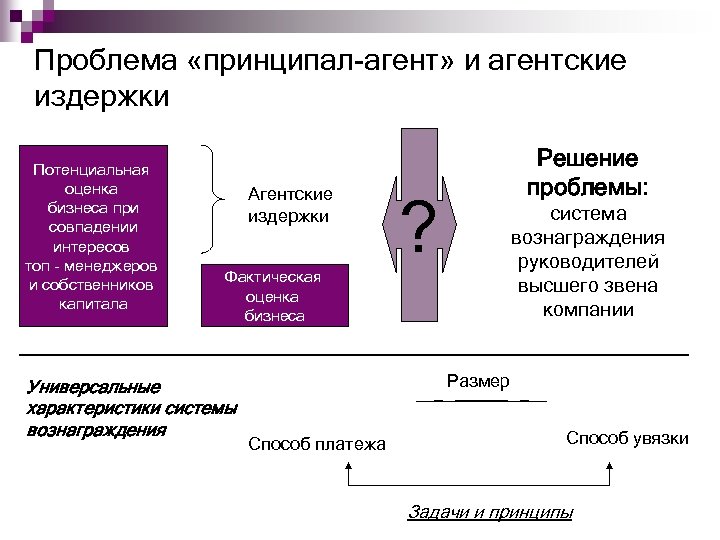 Проблема «принципал-агент» и агентские издержки

Потенциальная оценка бизнеса при совпадении интересов топ - менеджеров и собственников капитала

Агентские издержки

Фактическая оценка бизнеса

?

Решение проблемы: система вознаграждения руководителей высшего звена компании

Универсальные характеристики системы вознаграждения

Размер

Способ платежа

Способ увязки

Задачи и принципы